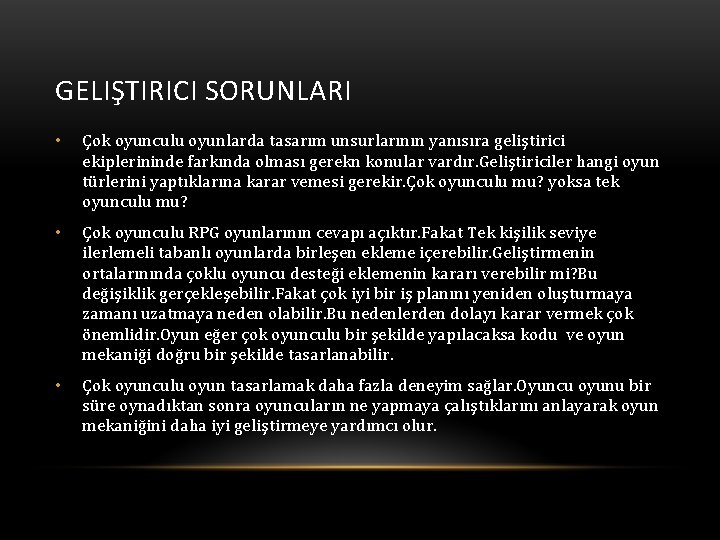 GELIŞTIRICI SORUNLARI

• Çok oyunculu oyunlarda tasarım unsurlarının yanısıra geliştirici ekiplerininde farkında olması gerekn konular vardır.Geliştiriciler hangi oyun türlerini yaptıklarına karar vemesi gerekir.Çok oyunculu mu? yoksa tek oyunculu mu?

• Çok oyunculu RPG oyunlarının cevapı açıktır.Fakat Tek kişilik seviye ilerlemeli tabanlı oyunlarda birleşen ekleme içerebilir.Geliştirmenin ortalarınında çoklu oyuncu desteği eklemenin kararı verebilir mi?Bu değişiklik gerçekleşebilir.Fakat çok iyi bir iş planını yeniden oluşturmaya zamanı uzatmaya neden olabilir.Bu nedenlerden dolayı karar vermek çok önemlidir.Oyun eğer çok oyunculu bir şekilde yapılacaksa kodu ve oyun mekaniği doğru bir şekilde tasarlanabilir.

• Çok oyunculu oyun tasarlamak daha fazla deneyim sağlar.Oyuncu oyunu bir süre oynadıktan sonra oyuncuların ne yapmaya çalıştıklarını anlayarak oyun mekaniğini daha iyi geliştirmeye yardımcı olur.